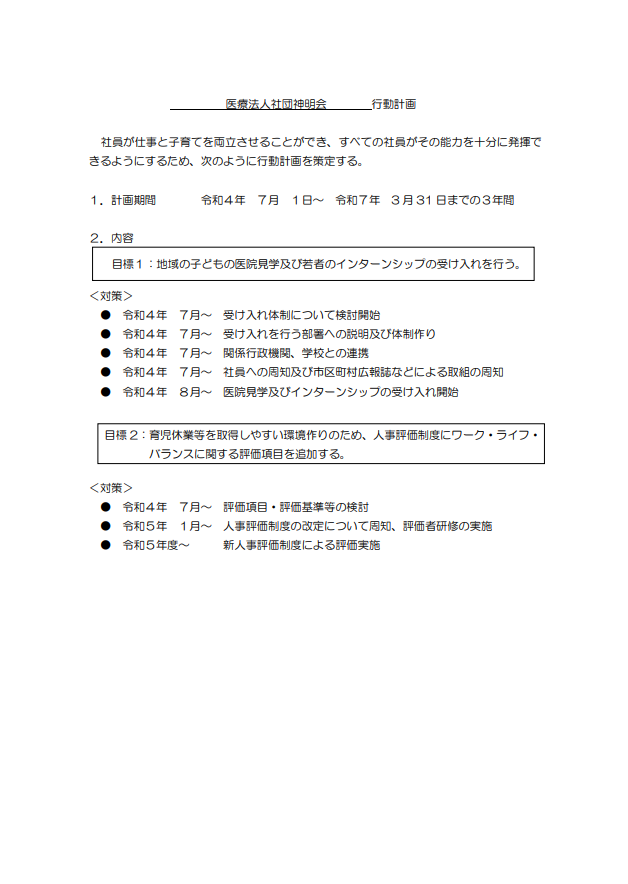 医療法人社団神明会　　　行動計画

社員が仕事と子育てを両立させることができ、すべての社員がその能力を十分に発揮できるようにするため、次のように行動計画を策定する。

１．計画期間　　　令和４年　７月　１日～　令和７年　３月３１日までの３年間

２．内容

目標１：地域の子どもの医院見学及び若者のインターンシップの受け入れを行う。

＜対策＞
● 令和４年　７月～　受け入れ体制について検討開始
● 令和４年　７月～　受け入れを行う部署への説明及び体制作り
● 令和４年　７月～　関係行政機関、学校との連携
● 令和４年　７月～　社員への周知及び市区町村広報誌などによる取組の周知
● 令和４年　８月～　医院見学及びインターンシップの受け入れ開始

目標２：育児休業等を取得しやすい環境作りのため、人事評価制度にワーク・ライフ・バランスに関する評価項目を追加する。

＜対策＞
● 令和４年　７月～　評価項目・評価基準等の検討
● 令和５年　１月～　人事評価制度の改定について周知、評価者研修の実施
● 令和５年度～　　新人事評価制度による評価実施